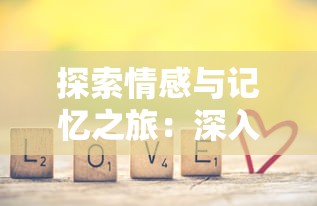 探索情感与记忆之旅：深入

L2 O1 V4 E1